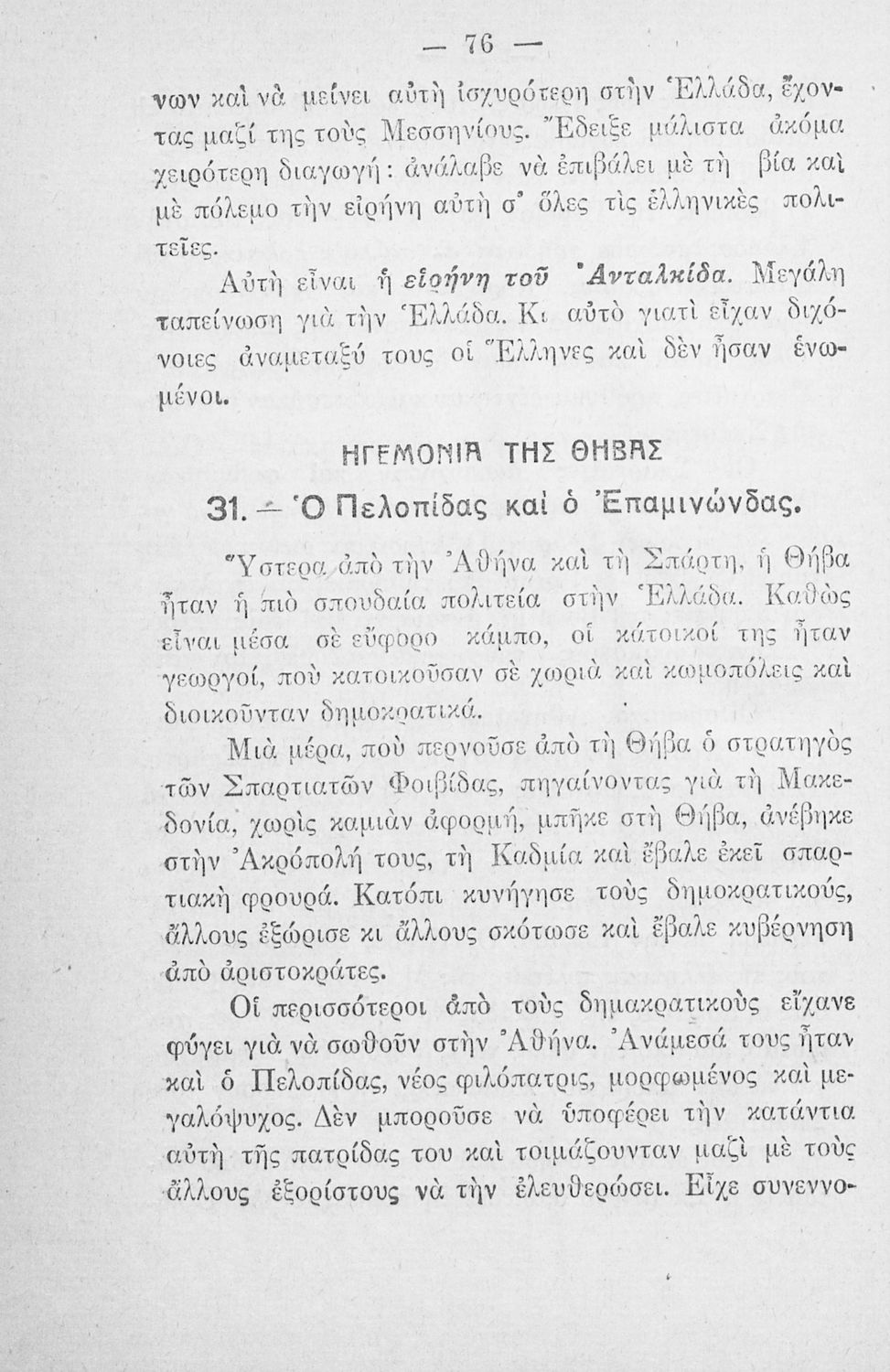 — 76 —

νων καὶ νὰ μείνει αὐτὴ ἰσχυρότερη στὴν Ἑλλάδα, ἔχοντας μαζί της τοὺς Μεσσηνίους. Ἔδειξε μάλιστα ἀκόμα χειρότερη διαγωγή: ἀνάλαβε νὰ ἐπιβάλει μὲ τὴ βία καὶ μὲ πόλεμο τὴν εἰρήνη αὐτὴ σ' ὅλες τὶς ἑλληνικὲς πολιτεῖες.

Αὐτὴ εἶναι ἡ εἰρήνη τοῦ Ἀνταλκίδα. Μεγάλη ταπείνωση γιὰ τὴν Ἑλλάδα. Κι αὐτὸ γιατὶ εἶχαν διχόνοιες ἀναμεταξύ τους οἱ Ἕλληνες καὶ δὲν ἦσαν ἑνωμένοι.

ΗΓΕΜΟΝΙΑ ΤΗΣ ΘΗΒΑΣ

31. — Ὁ Πελοπίδας καὶ ὁ Ἐπαμινώνδας.

Ὕστερα ἀπὸ τὴν Ἀθήνα καὶ τὴ Σπάρτη, ἡ Θήβα ἦταν ἡ πιὸ σπουδαία πολιτεία στὴν Ἑλλάδα. Καθὼς εἶναι μέσα σὲ εὔφορο κάμπο, οἱ κάτοικοί της ἦταν γεωργοί, ποὺ κατοικοῦσαν σὲ χωριὰ καὶ κωμοπόλεις καὶ διοικοῦνταν δημοκρατικά.

Μιὰ μέρα, ποὺ περνοῦσε ἀπὸ τὴ Θήβα ὁ στρατηγὸς τῶν Σπαρτιατῶν Φοιβίδας, πηγαίνοντας γιὰ τὴ Μακεδονία, χωρὶς καμιὰν ἀφορμή, μπῆκε στὴ Θήβα, ἀνέβηκε στὴν Ἀκρόπολή τους, τὴ Καδμία καὶ ἔβαλε ἐκεῖ σπαρτιακὴ φρουρά. Κατόπι κυνήγησε τοὺς δημοκρατικούς, ἄλλους ἐξώρισε κι ἄλλους σκότωσε καὶ ἔβαλε κυβέρνηση ἀπὸ ἀριστοκράτες.

Οἱ περισσότεροι ἀπὸ τοὺς δημακρατικοὺς εἴχανε φύγει γιὰ νὰ σωθοῦν στὴν Ἀθήνα. Ἀνάμεσά τους ἦταν καὶ ὁ Πελοπίδας, νέος φιλόπατρις, μορφωμένος καὶ μεγαλόψυχος. Δὲν μποροῦσε νὰ ὑποφέρει τὴν κατάντια αὐτὴ τῆς πατρίδας του καὶ τοιμάζουνταν μαζὶ μὲ τοὺς ἄλλους ἐξορίστους νὰ τὴν ἐλευθερώσει. Εἶχε συνεννο-